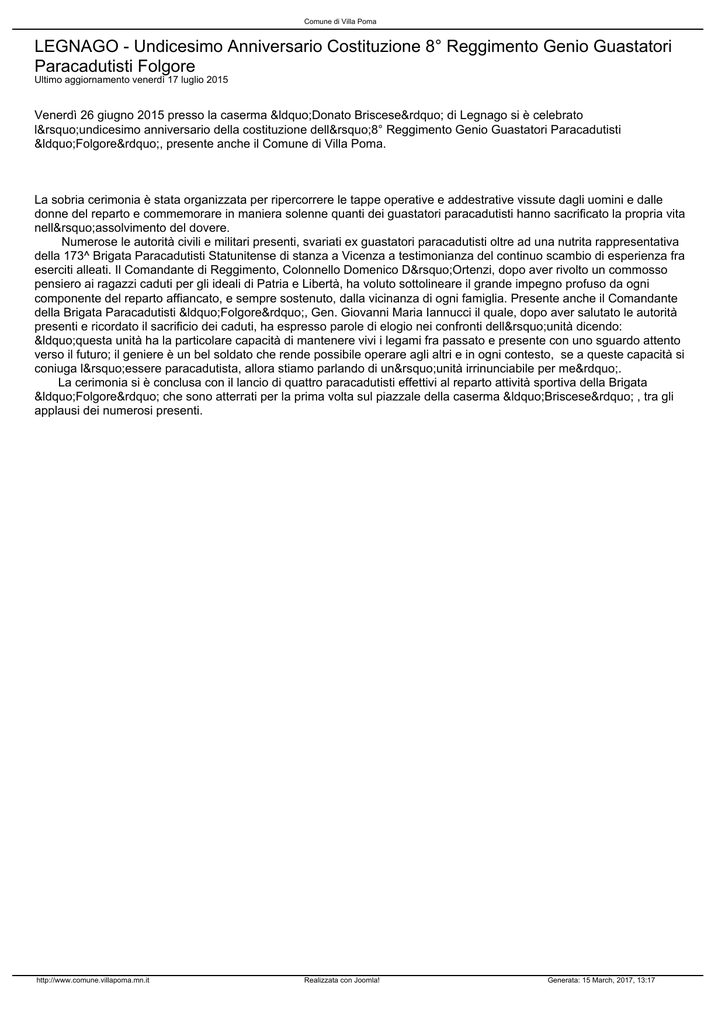 Comune di Villa Poma

LEGNAGO - Undicesimo Anniversario Costituzione 8° Reggimento Genio Guastatori Paracadutisti Folgore
Ultimo aggiornamento venerdì 17 luglio 2015

Venerdì 26 giugno 2015 presso la caserma &ldquo;Donato Briscese&rdquo; di Legnago si è celebrato l&rsquo;undicesimo anniversario della costituzione dell&rsquo;8° Reggimento Genio Guastatori Paracadutisti &ldquo;Folgore&rdquo;, presente anche il Comune di Villa Poma.

La sobria cerimonia è stata organizzata per ripercorrere le tappe operative e addestrative vissute dagli uomini e dalle donne del reparto e commemorare in maniera solenne quanti dei guastatori paracadutisti hanno sacrificato la propria vita nell&rsquo;assolvimento del dovere.

Numerose le autorità civili e militari presenti, svariati ex guastatori paracadutisti oltre ad una nutrita rappresentativa della 173^ Brigata Paracadutisti Statunitense di stanza a Vicenza a testimonianza del continuo scambio di esperienza fra eserciti alleati. Il Comandante di Reggimento, Colonnello Domenico D&rsquo;Ortenzi, dopo aver rivolto un commosso pensiero ai ragazzi caduti per gli ideali di Patria e Libertà, ha voluto sottolineare il grande impegno profuso da ogni componente del reparto affiancato, e sempre sostenuto, dalla vicinanza di ogni famiglia. Presente anche il Comandante della Brigata Paracadutisti &ldquo;Folgore&rdquo;, Gen. Giovanni Maria Iannucci il quale, dopo aver salutato le autorità presenti e ricordato il sacrificio dei caduti, ha espresso parole di elogio nei confronti dell&rsquo;unità dicendo: &ldquo;questa unità ha la particolare capacità di mantenere vivi i legami fra passato e presente con uno sguardo attento verso il futuro; il geniere è un bel soldato che rende possibile operare agli altri e in ogni contesto, se a queste capacità si coniuga l&rsquo;essere paracadutista, allora stiamo parlando di un&rsquo;unità irrinunciabile per me&rdquo;.

La cerimonia si è conclusa con il lancio di quattro paracadutisti effettivi al reparto attività sportiva della Brigata &ldquo;Folgore&rdquo; che sono atterrati per la prima volta sul piazzale della caserma &ldquo;Briscese&rdquo; , tra gli applausi dei numerosi presenti.

http://www.comune.villapoma.mn.it Realizzata con Joomla! Generata: 15 March, 2017, 13:17